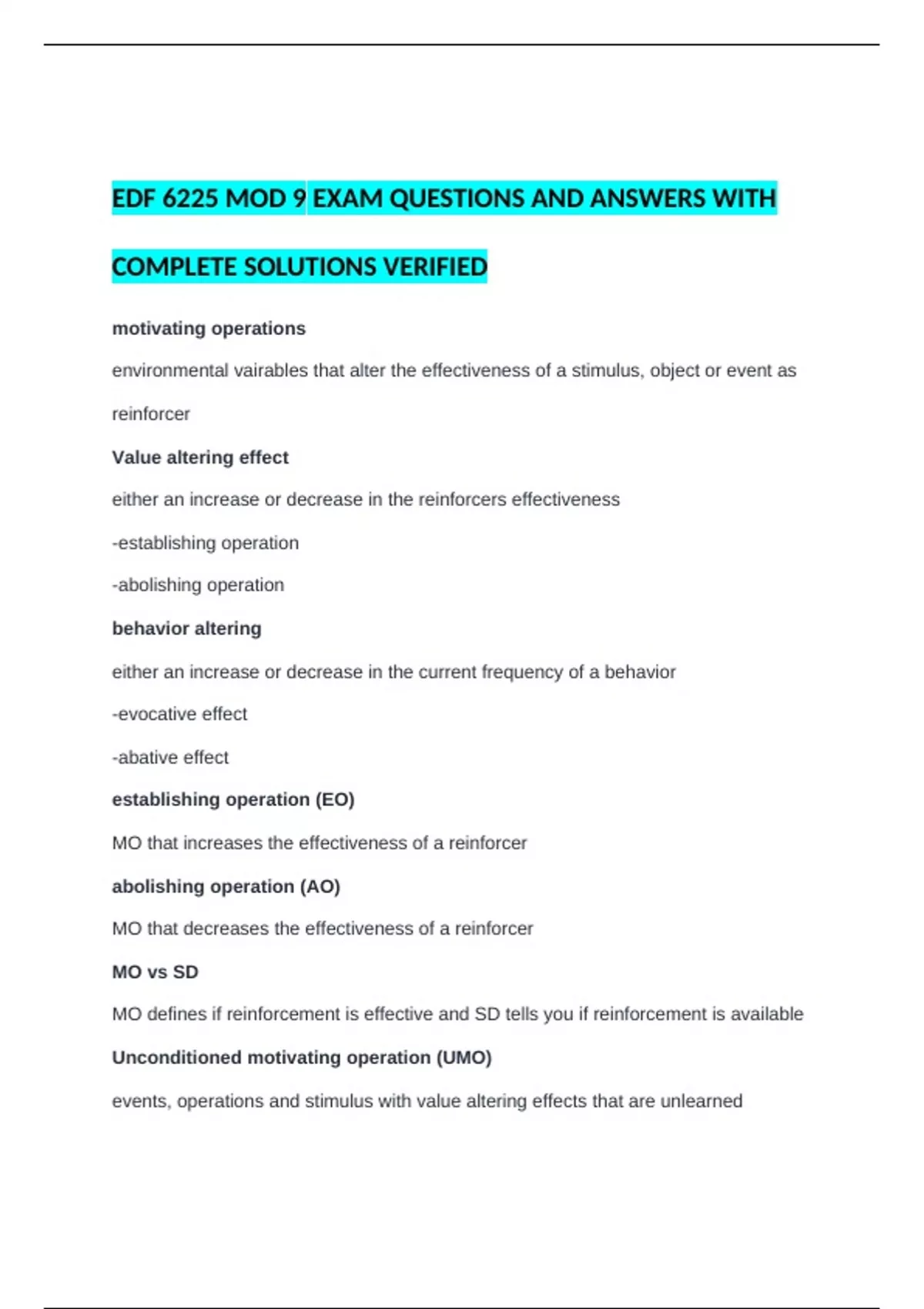 EDF 6225 MOD 9 EXAM QUESTIONS AND ANSWERS WITH COMPLETE SOLUTIONS VERIFIED

motivating operations

environmental vairables that alter the effectiveness of a stimulus, object or event as reinforcer

Value altering effect

either an increase or decrease in the reinforcers effectiveness

-establishing operation

-abolishing operation

behavior altering

either an increase or decrease in the current frequency of a behavior

-evocative effect

-abative effect

establishing operation (EO)

MO that increases the effectiveness of a reinforcer

abolishing operation (AO)

MO that decreases the effectiveness of a reinforcer

MO vs SD

MO defines if reinforcement is effective and SD tells you if reinforcement is available

Unconditioned motivating operation (UMO)

events, operations and stimulus with value altering effects that are unlearned